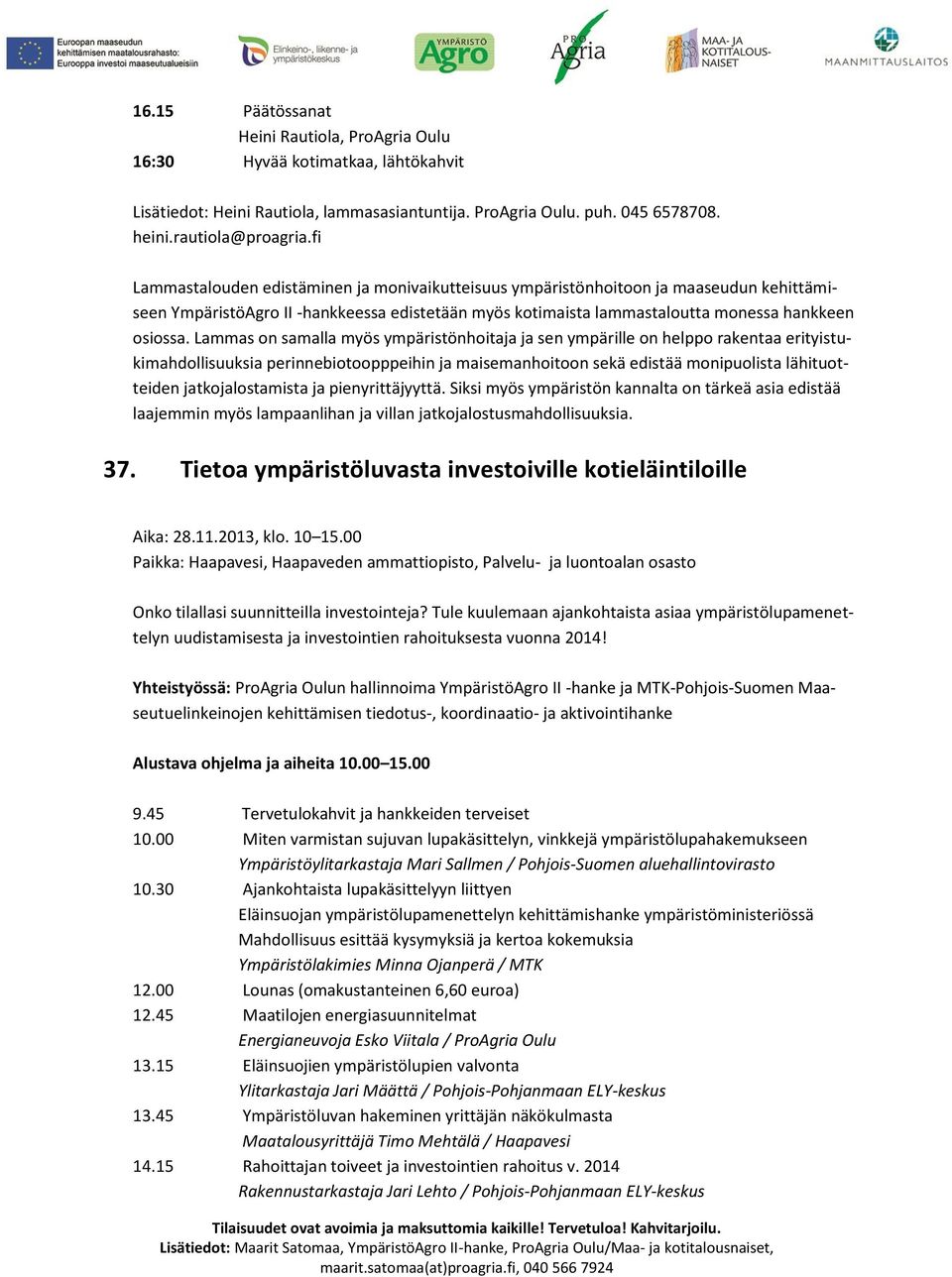 Euroopan maaseudun kehittämisen maatalousrahasto: Eurooppa investoi maaseutualueisiin

Elinkeino-, liikenne- ja ympäristökeskus

YMPÄRISTÖ Agro

PRO Agria

MAA- JA KOTITALOUS-NAISET

MAANMITTAUSLAITOS

16.15 Päätössanat
Heini Rautiola, ProAgria Oulu
16:30 Hyvää kotimatkaa, lähtökahvit

Lisätiedot: Heini Rautiola, lammasasiantuntija. ProAgria Oulu. puh. 045 6578708. heini.rautiola@proagria.fi

Lammastalouden edistäminen ja monivaikutteisuus ympäristönhoitoon ja maaseudun kehittämiseen YmpäristöAgro II -hankkeessa edistetään myös kotimaista lammastaloutta monessa hankkeen osiossa. Lammas on samalla myös ympäristönhoitaja ja sen ympärille on helppo rakentaa erityistukimahdollisuuksia perinnebiotoopppeihin ja maisemanhoitoon sekä edistää monipuolista lähituotteiden jatkojalostamista ja pienyrittäjyyttä. Siksi myös ympäristön kannalta on tärkeä asia edistää laajemmin myös lampaanlihan ja villan jatkojalostusmahdollisuuksia.

37. Tietoa ympäristöluvasta investoiville kotieläintiloille

Aika: 28.11.2013, klo. 10–15.00
Paikka: Haapavesi, Haapaveden ammattiopisto, Palvelu- ja luontoalan osasto

Onko tilallasi suunnitteilla investointeja? Tule kuulemaan ajankohtaista asiaa ympäristölupamenettelyn uudistamisesta ja investointien rahoituksesta vuonna 2014!

Yhteistyössä: ProAgria Oulun hallinnoima YmpäristöAgro II -hanke ja MTK-Pohjois-Suomen Maaseutuelinkeinojen kehittämisen tiedotus-, koordinaatio- ja aktivointihanke

Alustava ohjelma ja aiheita 10.00–15.00

9.45 Tervetulokahvit ja hankkeiden terveiset
10.00 Miten varmistan sujuvan lupakäsittelyn, vinkkejä ympäristölupahakemukseen
Ympäristöylitarkastaja Mari Sallmen / Pohjois-Suomen aluehallintovirasto
10.30 Ajankohtaista lupakäsittelyyn liittyen
Eläinsuojan ympäristölupamenettelyn kehittämishanke ympäristöministeriössä
Mahdollisuus esittää kysymyksiä ja kertoa kokemuksia
Ympäristölakimies Minna Ojanperä / MTK
12.00 Lounas (omakustanteinen 6,60 euroa)
12.45 Maatilojen energiasuunnitelmat
Energianeuvoja Esko Viitala / ProAgria Oulu
13.15 Eläinsuojien ympäristölupien valvonta
Ylitarkastaja Jari Määttä / Pohjois-Pohjanmaan ELY-keskus
13.45 Ympäristöluvan hakeminen yrittäjän näkökulmasta
Maatalousyrittäjä Timo Mehtälä / Haapavesi
14.15 Rahoittajan toiveet ja investointien rahoitus v. 2014
Rakennustarkastaja Jari Lehto / Pohjois-Pohjanmaan ELY-keskus

Tilaisuudet ovat avoimia ja maksuttomia kaikille! Tervetuloa! Kahvitarjoilu.
Lisätiedot: Maarit Satomaa, YmpäristöAgro II-hanke, ProAgria Oulu/Maa- ja kotitalousnaiset, maarit.satomaa(at)proagria.fi, 040 566 7924